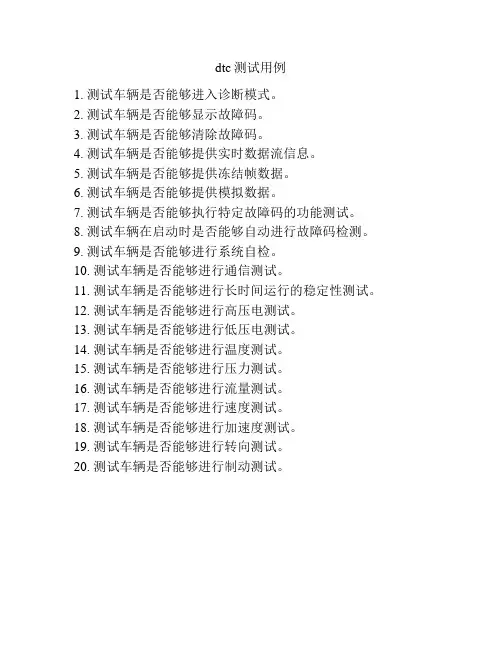 dtc 测试用例

1. 测试车辆是否能够进入诊断模式。
2. 测试车辆是否能够显示故障码。
3. 测试车辆是否能够清除故障码。
4. 测试车辆是否能够提供实时数据流信息。
5. 测试车辆是否能够提供冻结帧数据。
6. 测试车辆是否能够提供模拟数据。
7. 测试车辆是否能够执行特定故障码的功能测试。
8. 测试车辆在启动时是否能够自动进行故障码检测。
9. 测试车辆是否能够进行系统自检。
10. 测试车辆是否能够进行通信测试。
11. 测试车辆是否能够进行长时间运行的稳定性测试。
12. 测试车辆是否能够进行高压电测试。
13. 测试车辆是否能够进行低压电测试。
14. 测试车辆是否能够进行温度测试。
15. 测试车辆是否能够进行压力测试。
16. 测试车辆是否能够进行流量测试。
17. 测试车辆是否能够进行速度测试。
18. 测试车辆是否能够进行加速度测试。
19. 测试车辆是否能够进行转向测试。
20. 测试车辆是否能够进行制动测试。